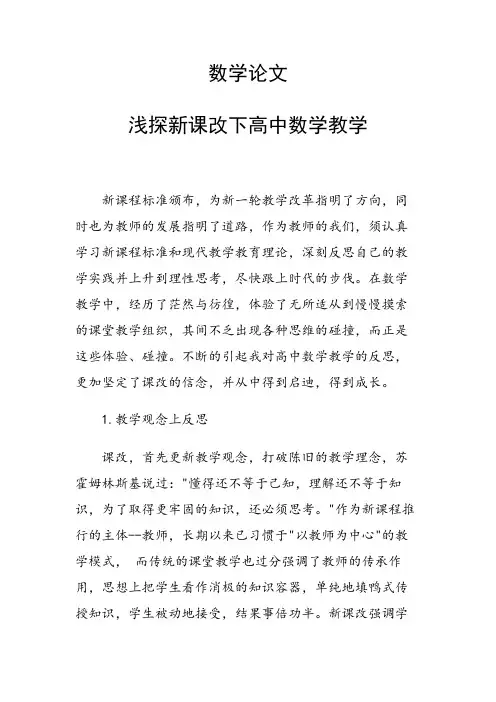 数学论文

浅探新课改下高中数学教学

新课程标准颁布，为新一轮教学改革指明了方向，同时也为教师的发展指明了道路，作为教师的我们，须认真学习新课程标准和现代教学教育理论，深刻反思自己的教学实践并上升到理性思考，尽快跟上时代的步伐。在数学教学中，经历了茫然与彷徨，体验了无所适从到慢慢摸索的课堂教学组织，其间不乏出现各种思维的碰撞，而正是这些体验、碰撞。不断的引起我对高中数学教学的反思，更加坚定了课改的信念，并从中得到启迪，得到成长。

1. 教学观念上反思

课改，首先更新教学观念，打破陈旧的教学理念，苏霍姆林斯基说过："懂得还不等于已知，理解还不等于知识，为了取得更牢固的知识，还必须思考。"作为新课程推行的主体—教师，长期以来已习惯于"以教师为中心"的教学模式， 而传统的课堂教学也过分强调了教师的传承作用，思想上把学生看作消极的知识容器，单纯地填鸭式传授知识，学生被动地接受，结果事倍功半。新课改强调学